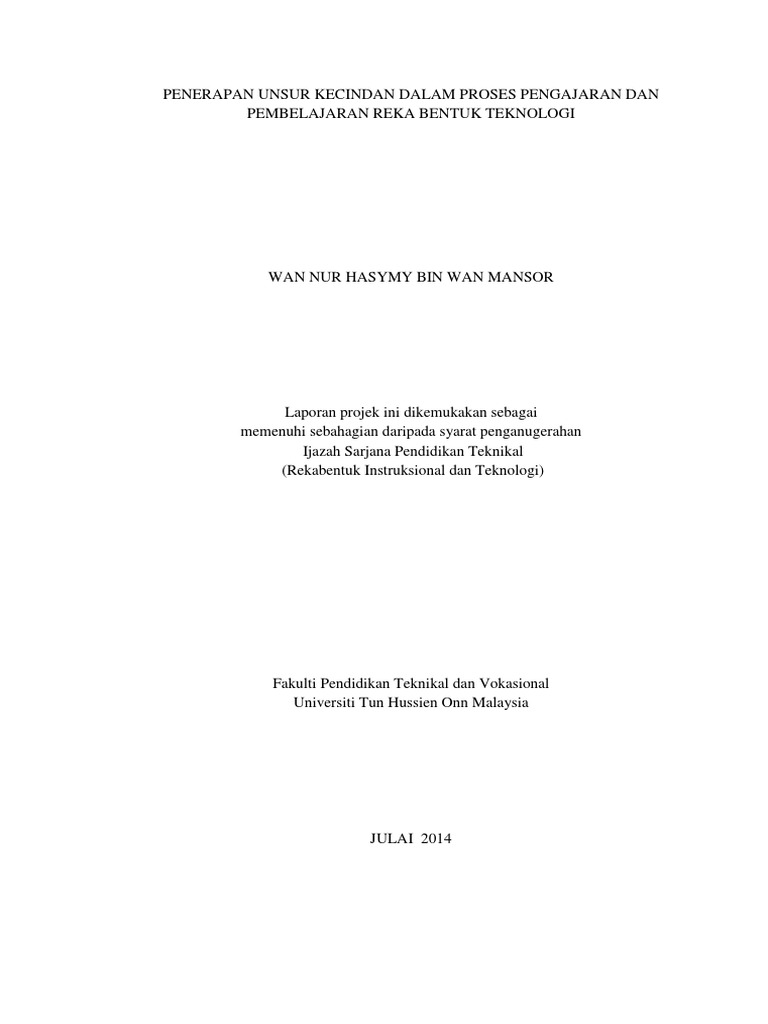 PENERAPAN UNSUR KECINDAN DALAM PROSES PENGAJARAN DAN PEMBELAJARAN REKA BENTUK TEKNOLOGI

WAN NUR HASYMY BIN WAN MANSOR

Laporan projek ini dikemukakan sebagai
memenuhi sebahagian daripada syarat penganugerahan
Ijazah Sarjana Pendidikan Teknikal
(Rekabentuk Instruksional dan Teknologi)

Fakulti Pendidikan Teknikal dan Vokasional
Universiti Tun Hussien Onn Malaysia

JULAI 2014